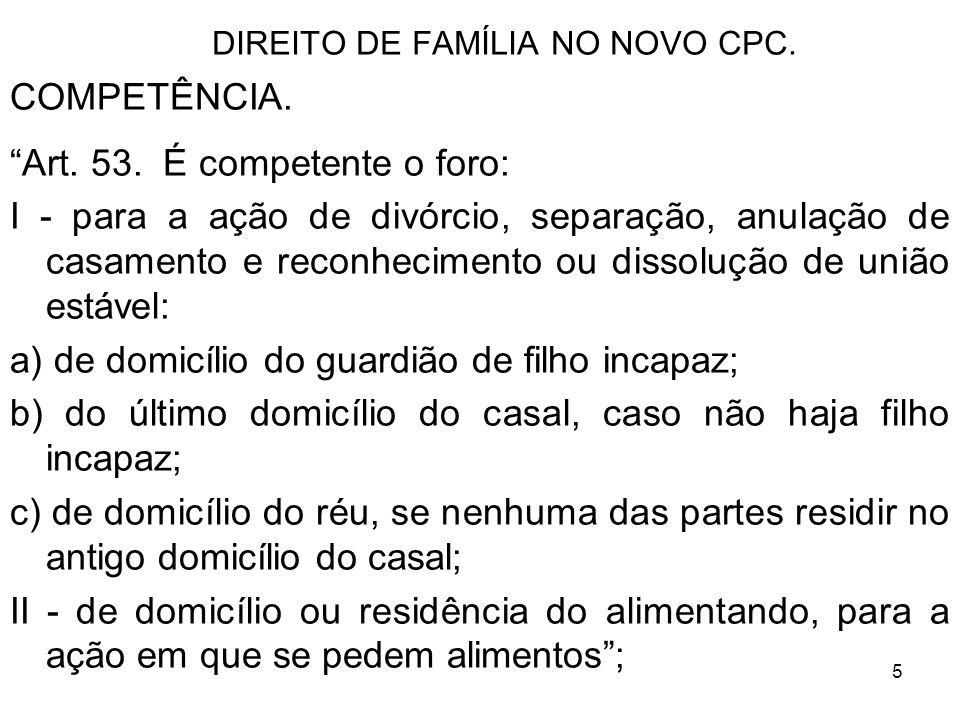 DIREITO DE FAMÍLIA NO NOVO CPC.

COMPETÊNCIA.

“Art. 53. É competente o foro:

I - para a ação de divórcio, separação, anulação de casamento e reconhecimento ou dissolução de união estável:

a) de domicílio do guardião de filho incapaz;

b) do último domicílio do casal, caso não haja filho incapaz;

c) de domicílio do réu, se nenhuma das partes residir no antigo domicílio do casal;

II - de domicílio ou residência do alimentando, para a ação em que se pedem alimentos”;

5